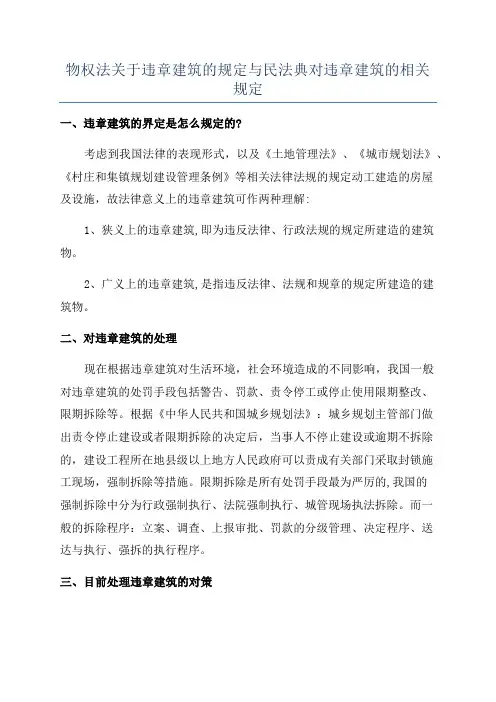 物权法关于违章建筑的规定与民法典对违章建筑的相关规定

一、违章建筑的界定是怎么规定的?

考虑到我国法律的表现形式，以及《土地管理法》、《城市规划法》、《村庄和集镇规划建设管理条例》等相关法律法规的规定动工建造的房屋及设施，故法律意义上的违章建筑可作两种理解:

1、狭义上的违章建筑,即为违反法律、行政法规的规定所建造的建筑物。

2、广义上的违章建筑,是指违反法律、法规和规章的规定所建造的建筑物。

二、对违章建筑的处理

现在根据违章建筑对生活环境，社会环境造成的不同影响，我国一般对违章建筑的处罚手段包括警告、罚款、责令停工或停止使用限期整改、限期拆除等。根据《中华人民共和国城乡规划法》：城乡规划主管部门做出责令停止建设或者限期拆除的决定后，当事人不停止建设或逾期不拆除的，建设工程所在地县级以上地方人民政府可以责成有关部门采取封锁施工现场，强制拆除等措施。限期拆除是所有处罚手段最为严厉的,我国的强制拆除中分为行政强制执行、法院强制执行、城管现场执法拆除。而一般的拆除程序：立案、调查、上报审批、罚款的分级管理、决定程序、送达与执行、强拆的执行程序。

三、目前处理违章建筑的对策